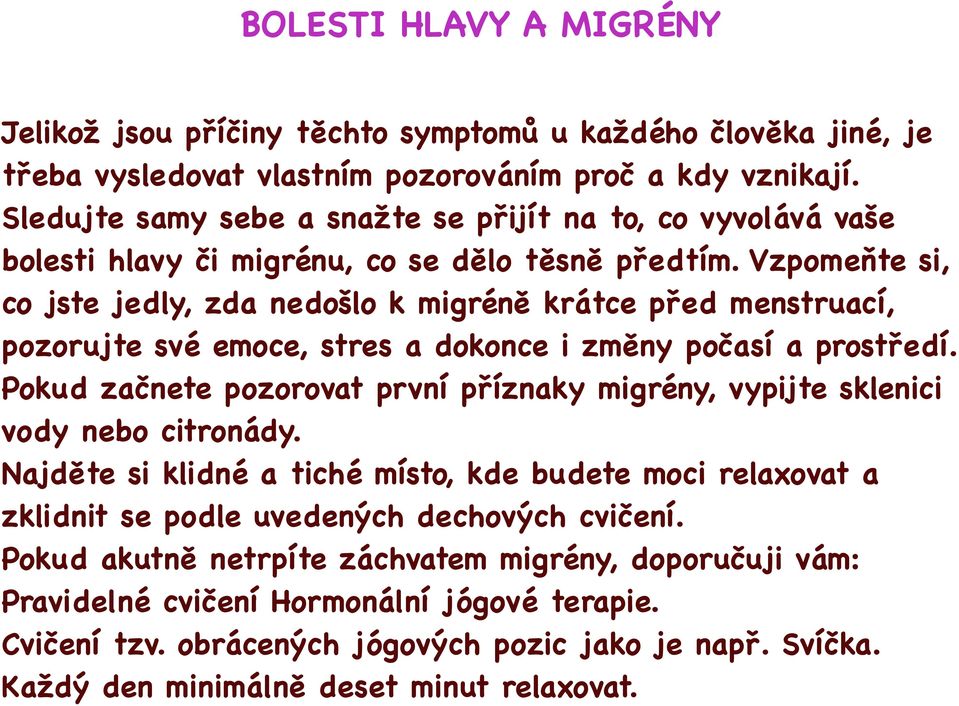 BOLESTI HLAVY A MIGRÉNY

Jelikož jsou příčiny těchto symptomů u každého člověka jiné, je třeba vysledovat vlastním pozorováním proč a kdy vznikají. Sledujte samy sebe a snažte se přijít na to, co vyvolává vaše bolesti hlavy či migrénu, co se dělo těsně předtím. Vzpomeňte si, co jste jedly, zda nedošlo k migréně krátce před menstruací, pozorujte své emoce, stres a dokonce i změny počasí a prostředí.
Pokud začnete pozorovat první příznaky migrény, vypijte sklenici vody nebo citronády.
Najděte si klidné a tiché místo, kde budete moci relaxovat a zklidnit se podle uvedených dechových cvičení.
Pokud akutně netrpíte záchvatem migrény, doporučuji vám:
Pravidelné cvičení Hormonální jógové terapie.
Cvičení tzv. obrácených jógových pozic jako je např. Svíčka.
Každý den minimálně deset minut relaxovat.